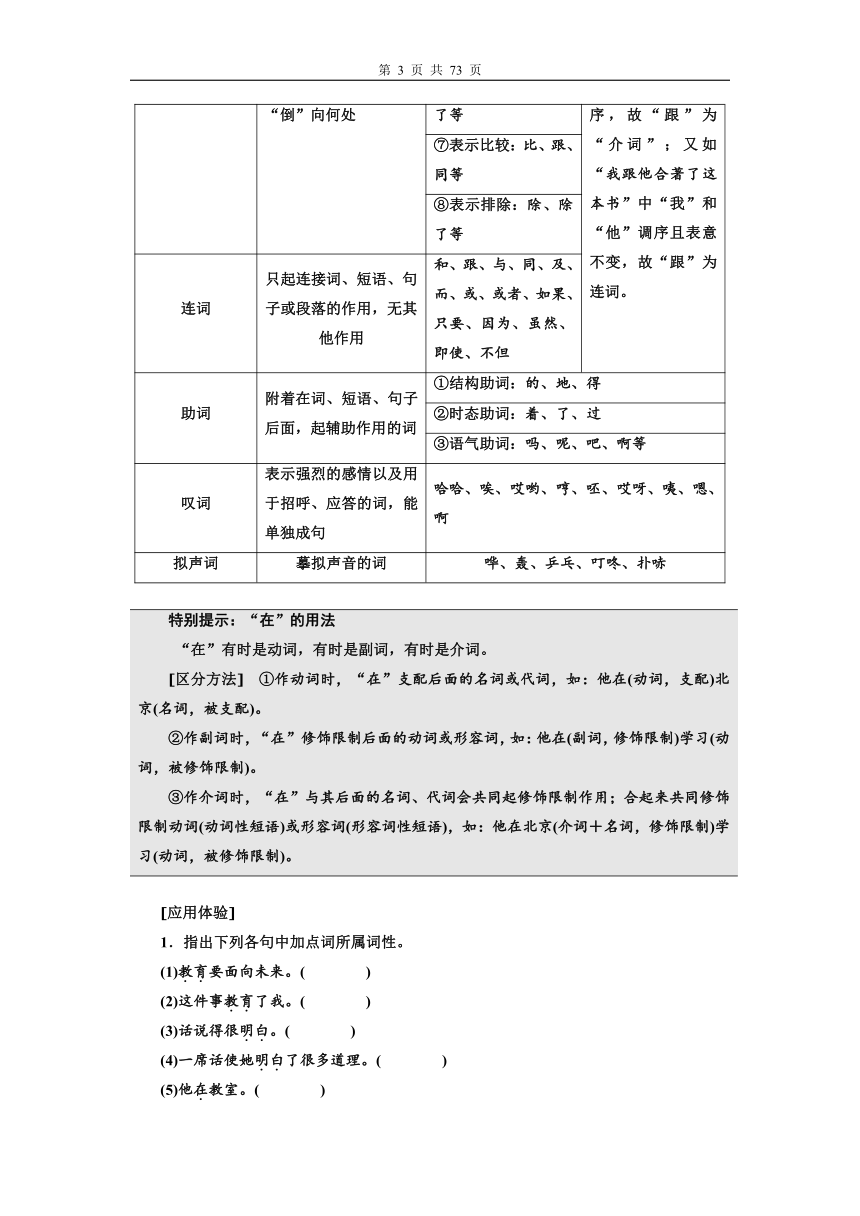 第 3 页 共 73 页

| | “倒”向何处 | 了等 | 序，故“跟”为“介词”；又如“我跟他合著了这本书”中“我”和“他”调序且表意不变，故“跟”为连词。 |
|---|---|---|---|
| | | ⑦表示比较：比、跟、同等 | |
| | | ⑧表示排除：除、除了等 | |
| 连词 | 只起连接词、短语、句子或段落的作用，无其他作用 | 和、跟、与、同、及、而、或、或者、如果、只要、因为、虽然、即使、不但 | |
| 助词 | 附着在词、短语、句子后面，起辅助作用的词 | ①结构助词：的、地、得 | |
| | | ②时态助词：着、了、过 | |
| | | ③语气助词：吗、呢、吧、啊等 | |
| 叹词 | 表示强烈的感情以及用于招呼、应答的词，能单独成句 | 哈哈、唉、哎哟、哼、呸、哎呀、咦、嗯、啊 | |
| 拟声词 | 摹拟声音的词 | 哗、轰、乒乓、叮咚、扑哧 | |

特别提示：“在”的用法
“在”有时是动词，有时是副词，有时是介词。
[区分方法] ①作动词时，“在”支配后面的名词或代词，如：他在(动词，支配)北京(名词，被支配)。
②作副词时，“在”修饰限制后面的动词或形容词，如：他在(副词，修饰限制)学习(动词，被修饰限制)。
③作介词时，“在”与其后面的名词、代词会共同起修饰限制作用；合起来共同修饰限制动词(动词性短语)或形容词(形容词性短语)，如：他在北京(介词＋名词，修饰限制)学习(动词，被修饰限制)。

[应用体验]
1．指出下列各句中加点词所属词性。
(1)教育要面向未来。(　　　)
(2)这件事教育了我。(　　　)
(3)话说得很明白。(　　　)
(4)一席话使她明白了很多道理。(　　　)
(5)他在教室。(　　　)